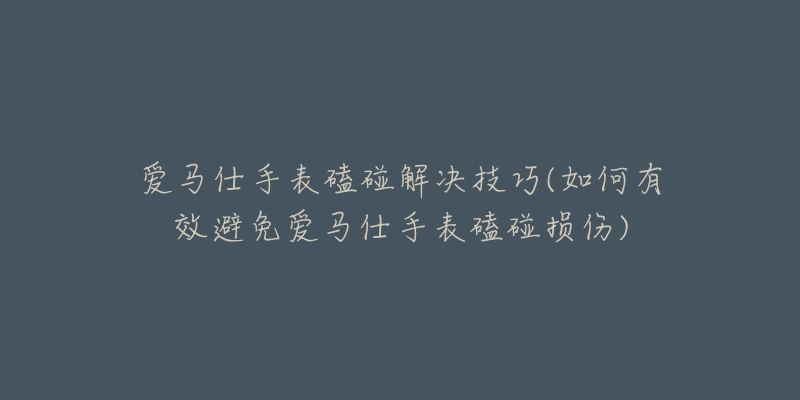 爱马仕手表磕碰解决技巧(如何有效避免爱马仕手表磕碰损伤)